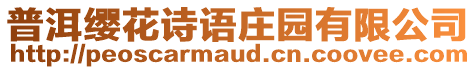 普洱缨花诗语庄园有限公司
http://peoscarmaud.cn.coovee.com